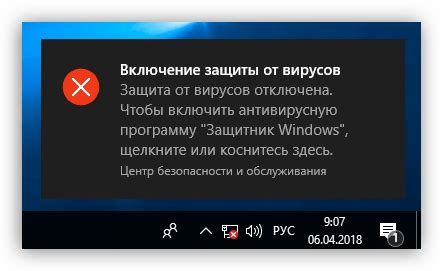 Включение защиты от вирусов
Защита от вирусов отключена. Чтобы включить антивирусную программу "Защитник Windows", щелкните или коснитесь здесь.
Центр безопасности и обслуживания

РУС
9:07
06.04.2018
1